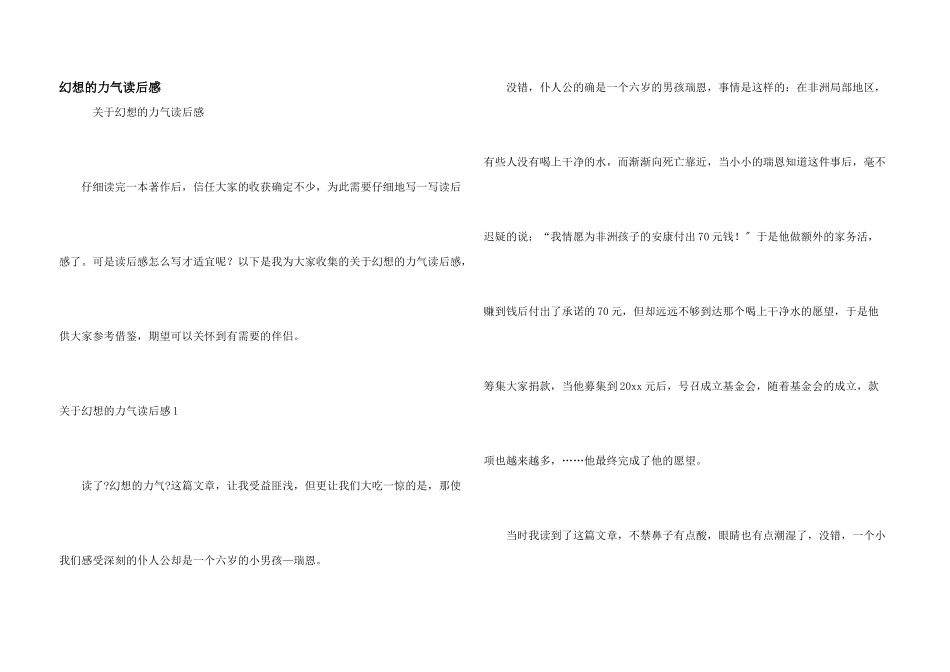 幻想的力气读后感

关于幻想的力气读后感

仔细读完一本著作后，信任大家的收获确定不少，为此需要仔细地写一写读后感了。可是读后感怎么写才适宜呢？以下是我为大家收集的关于幻想的力气读后感，供大家参考借鉴，期望可以关怀到有需要的伴侣。

关于幻想的力气读后感 1

读了?幻想的力气?这篇文章，让我受益匪浅，但更让我们大吃一惊的是，那使我们感受深刻的仆人公却是一个六岁的小男孩—瑞恩。

没错，仆人公的确是一个六岁的男孩瑞恩，事情是这样的：在非洲局部地区，有些人没有喝上干净的水，而渐渐向死亡靠近，当小小的瑞恩知道这件事后，毫不迟疑的说：“我情愿为非洲孩子的安康付出 70 元钱！”于是他做额外的家务活，赚到钱后付出了承诺的 70 元，但却远远不够到达那个喝上干净水的愿望，于是他筹集大家捐款，当他募集到 20xx 元后，号召成立基金会，随着基金会的成立，款项也越来越多，……他最终完成了他的愿望。

当时我读到了这篇文章，不禁鼻子有点酸，眼睛也有点潮湿了，没错，一个小